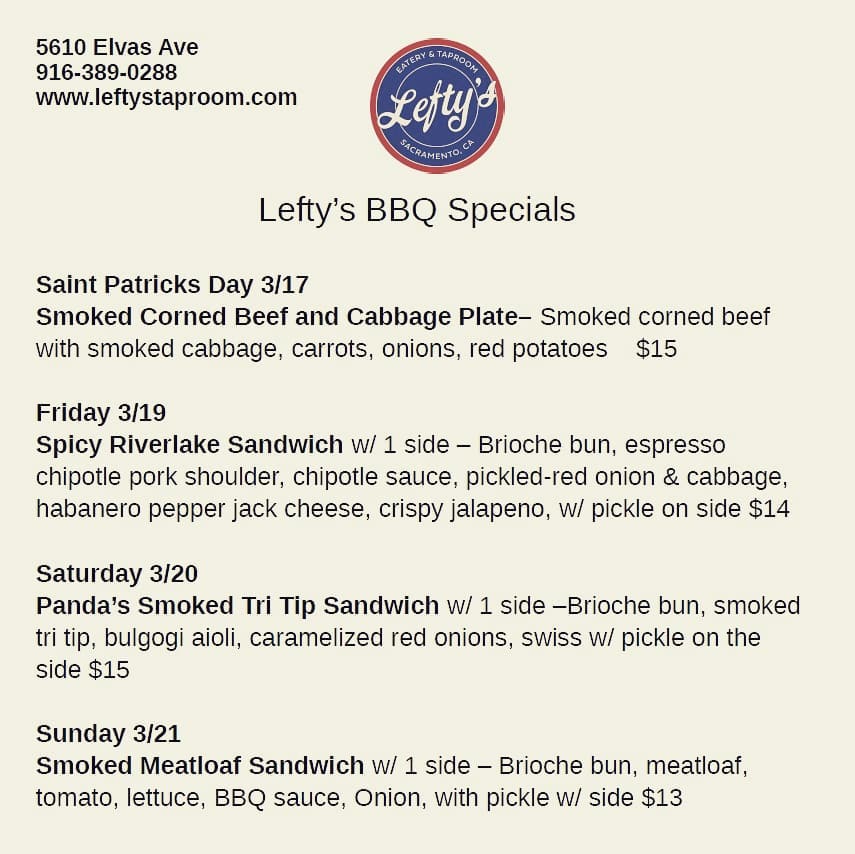 5610 Elvas Ave
916-389-0288
www.leftystaproom.com

EATERY & TAPROOM
Lefty's
SACRAMENTO, CA

Lefty's BBQ Specials

Saint Patricks Day 3/17
Smoked Corned Beef and Cabbage Plate– Smoked corned beef with smoked cabbage, carrots, onions, red potatoes $15

Friday 3/19
Spicy Riverlake Sandwich w/ 1 side – Brioche bun, espresso chipotle pork shoulder, chipotle sauce, pickled-red onion & cabbage, habanero pepper jack cheese, crispy jalapeno, w/ pickle on side $14

Saturday 3/20
Panda's Smoked Tri Tip Sandwich w/ 1 side –Brioche bun, smoked tri tip, bulgogi aioli, caramelized red onions, swiss w/ pickle on the side $15

Sunday 3/21
Smoked Meatloaf Sandwich w/ 1 side – Brioche bun, meatloaf, tomato, lettuce, BBQ sauce, Onion, with pickle w/ side $13